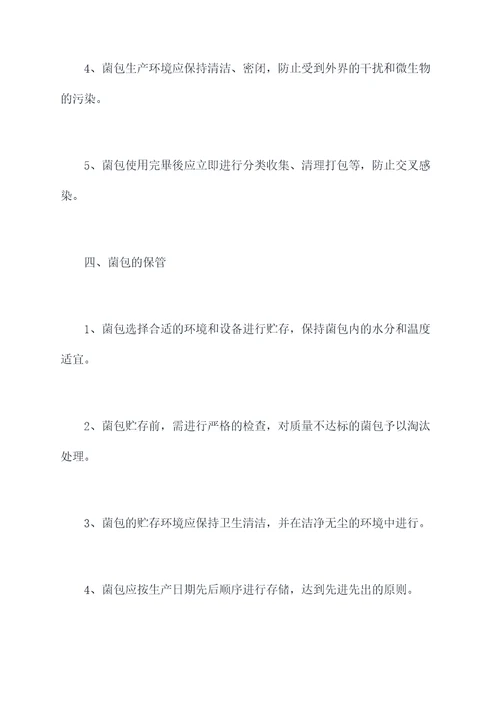 4、菌包生产环境应保持清洁、密闭，防止受到外界的干扰和微生物的污染。

5、菌包使用完畢後应立即进行分类收集、清理打包等，防止交叉感染。

四、菌包的保管

1、菌包选择合适的环境和设备进行贮存，保持菌包内的水分和温度适宜。

2、菌包贮存前，需进行严格的检查，对质量不达标的菌包予以淘汰处理。

3、菌包的贮存环境应保持卫生清洁，并在洁净无尘的环境中进行。

4、菌包应按生产日期先后顺序进行存储，达到先进先出的原则。